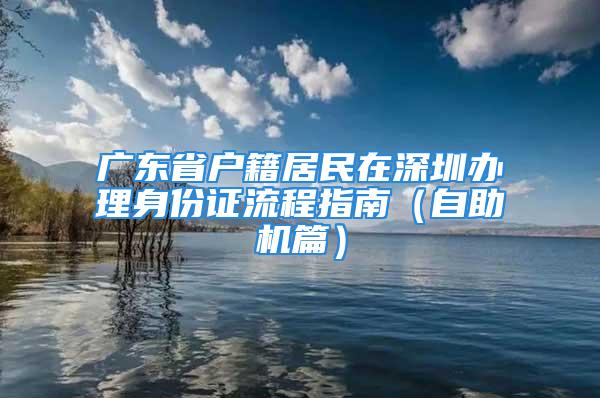 广东省户籍居民在深圳办理身份证流程指南（自助机篇）